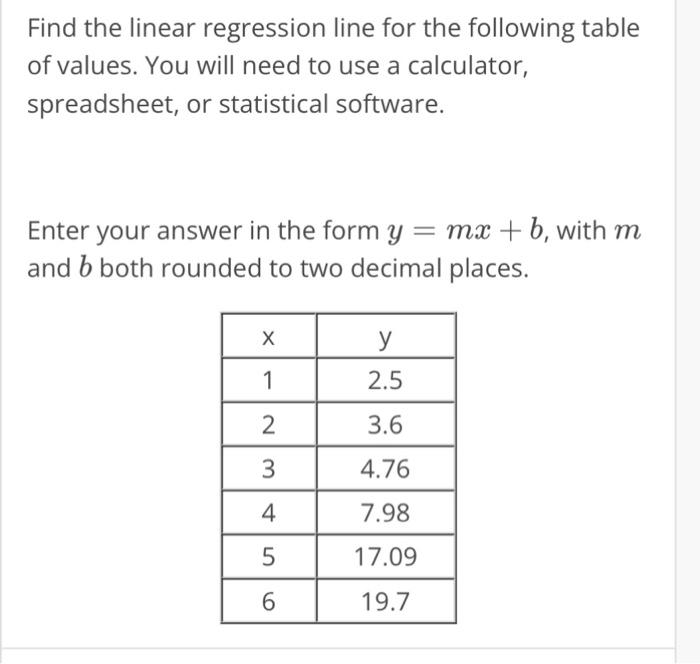 Find the linear regression line for the following table of values. You will need to use a calculator, spreadsheet, or statistical software.

Enter your answer in the form $y = mx + b$, with $m$ and $b$ both rounded to two decimal places.

| x | y |
|---|---|
| 1 | 2.5 |
| 2 | 3.6 |
| 3 | 4.76 |
| 4 | 7.98 |
| 5 | 17.09 |
| 6 | 19.7 |